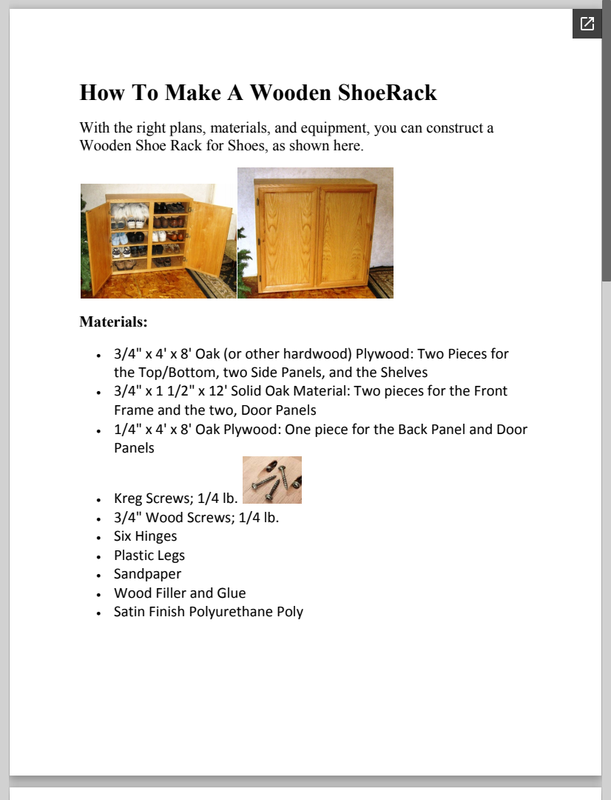 How To Make A Wooden ShoeRack

With the right plans, materials, and equipment, you can construct a Wooden Shoe Rack for Shoes, as shown here.

Materials:

- 3/4" x 4' x 8' Oak (or other hardwood) Plywood: Two Pieces for the Top/Bottom, two Side Panels, and the Shelves
- 3/4" x 1 1/2" x 12' Solid Oak Material: Two pieces for the Front Frame and the two, Door Panels
- 1/4" x 4' x 8' Oak Plywood: One piece for the Back Panel and Door Panels
- Kreg Screws; 1/4 lb.
- 3/4" Wood Screws; 1/4 lb.
- Six Hinges
- Plastic Legs
- Sandpaper
- Wood Filler and Glue
- Satin Finish Polyurethane Poly